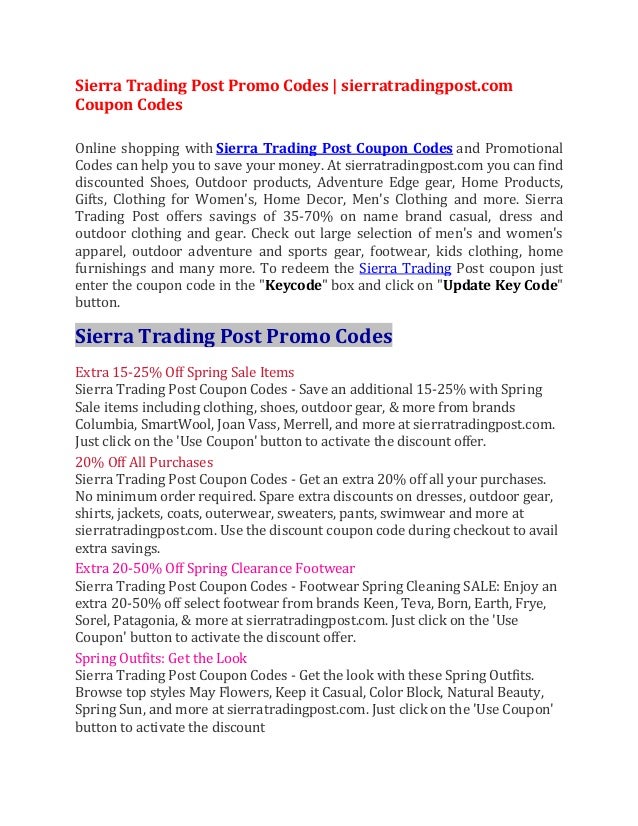 Sierra Trading Post Promo Codes | sierratradingpost.com Coupon Codes

Online shopping with Sierra Trading Post Coupon Codes and Promotional Codes can help you to save your money. At sierratradingpost.com you can find discounted Shoes, Outdoor products, Adventure Edge gear, Home Products, Gifts, Clothing for Women's, Home Decor, Men's Clothing and more. Sierra Trading Post offers savings of 35-70% on name brand casual, dress and outdoor clothing and gear. Check out large selection of men's and women's apparel, outdoor adventure and sports gear, footwear, kids clothing, home furnishings and many more. To redeem the Sierra Trading Post coupon just enter the coupon code in the "Keycode" box and click on "Update Key Code" button.

Sierra Trading Post Promo Codes

Extra 15-25% Off Spring Sale Items
Sierra Trading Post Coupon Codes - Save an additional 15-25% with Spring Sale items including clothing, shoes, outdoor gear, & more from brands Columbia, SmartWool, Joan Vass, Merrell, and more at sierratradingpost.com. Just click on the 'Use Coupon' button to activate the discount offer.

20% Off All Purchases
Sierra Trading Post Coupon Codes - Get an extra 20% off all your purchases. No minimum order required. Spare extra discounts on dresses, outdoor gear, shirts, jackets, coats, outerwear, sweaters, pants, swimwear and more at sierratradingpost.com. Use the discount coupon code during checkout to avail extra savings.

Extra 20-50% Off Spring Clearance Footwear
Sierra Trading Post Coupon Codes - Footwear Spring Cleaning SALE: Enjoy an extra 20-50% off select footwear from brands Keen, Teva, Born, Earth, Frye, Sorel, Patagonia, & more at sierratradingpost.com. Just click on the 'Use Coupon' button to activate the discount offer.

Spring Outfits: Get the Look
Sierra Trading Post Coupon Codes - Get the look with these Spring Outfits. Browse top styles May Flowers, Keep it Casual, Color Block, Natural Beauty, Spring Sun, and more at sierratradingpost.com. Just click on the 'Use Coupon' button to activate the discount